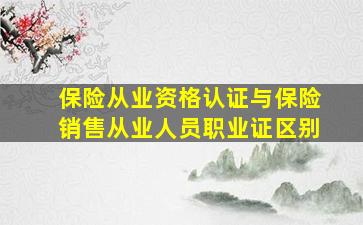 保险从业资格认证与保险销售从业人员职业证区别